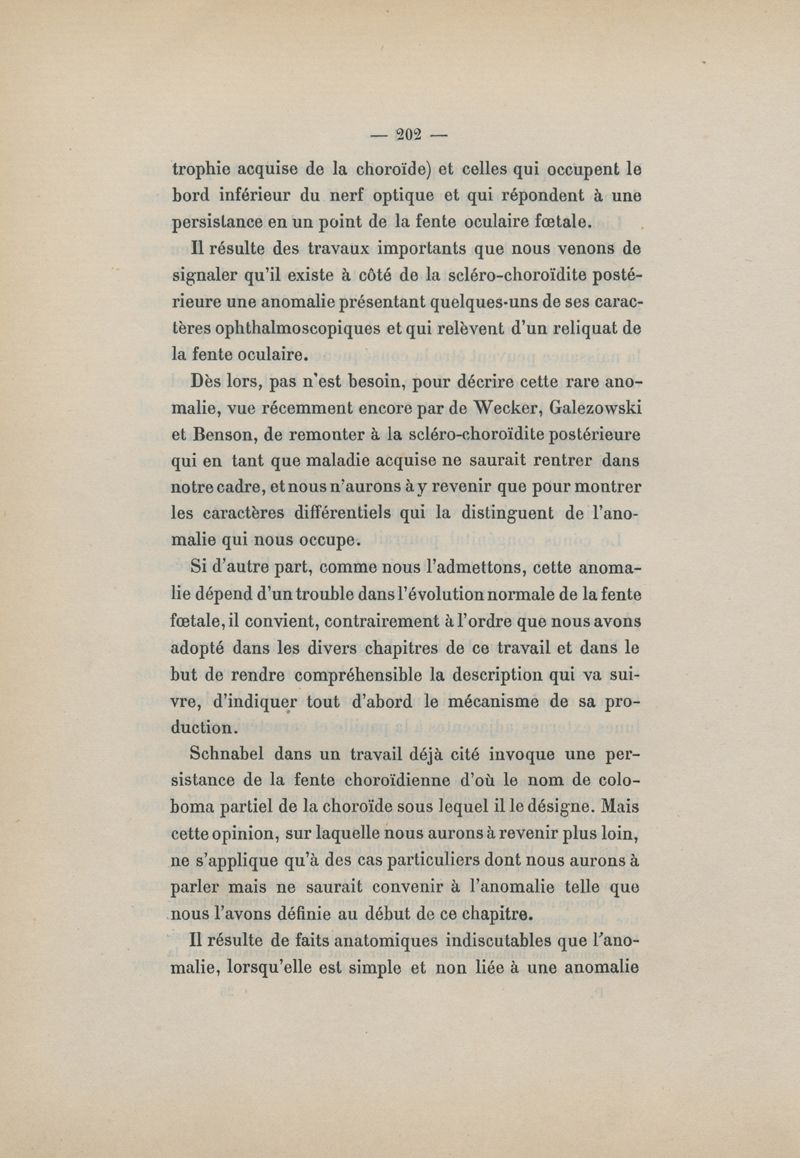 — 202 —

trophie acquise de la choroïde) et celles qui occupent le bord inférieur du nerf optique et qui répondent à une persistance en un point de la fente oculaire fœtale.

Il résulte des travaux importants que nous venons de signaler qu'il existe à côté de la scléro-choroïdite postérieure une anomalie présentant quelques-uns de ses caractères ophthalmoscopiques et qui relèvent d'un reliquat de la fente oculaire.

Dès lors, pas n'est besoin, pour décrire cette rare anomalie, vue récemment encore par de Wecker, Galezowski et Benson, de remonter à la scléro-choroïdite postérieure qui en tant que maladie acquise ne saurait rentrer dans notre cadre, et nous n'aurons à y revenir que pour montrer les caractères différentiels qui la distinguent de l'anomalie qui nous occupe.

Si d'autre part, comme nous l'admettons, cette anomalie dépend d'un trouble dans l'évolution normale de la fente fœtale, il convient, contrairement à l'ordre que nous avons adopté dans les divers chapitres de ce travail et dans le but de rendre compréhensible la description qui va suivre, d'indiquer tout d'abord le mécanisme de sa production.

Schnabel dans un travail déjà cité invoque une persistance de la fente choroïdienne d'où le nom de coloboma partiel de la choroïde sous lequel il le désigne. Mais cette opinion, sur laquelle nous aurons à revenir plus loin, ne s'applique qu'à des cas particuliers dont nous aurons à parler mais ne saurait convenir à l'anomalie telle que nous l'avons définie au début de ce chapitre.

Il résulte de faits anatomiques indiscutables que l'anomalie, lorsqu'elle est simple et non liée à une anomalie